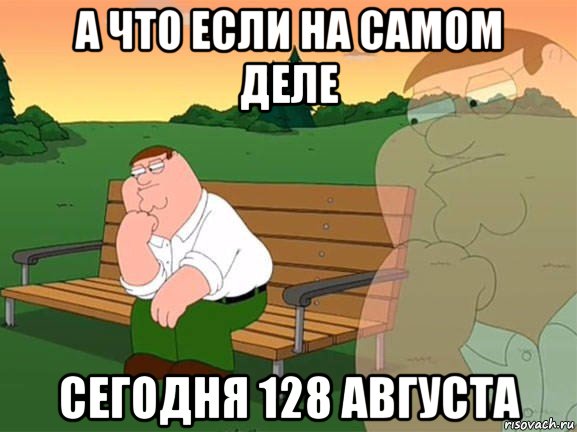 А ЧТО ЕСЛИ НА САМОМ ДЕЛЕ

СЕГОДНЯ 128 АВГУСТА

risovach.ru